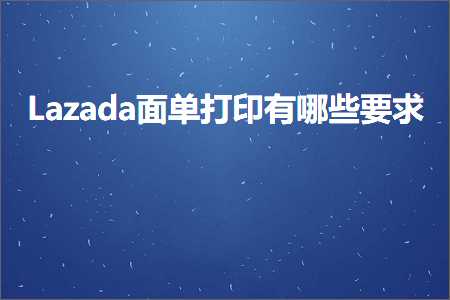 Lazada面单打印有哪些要求